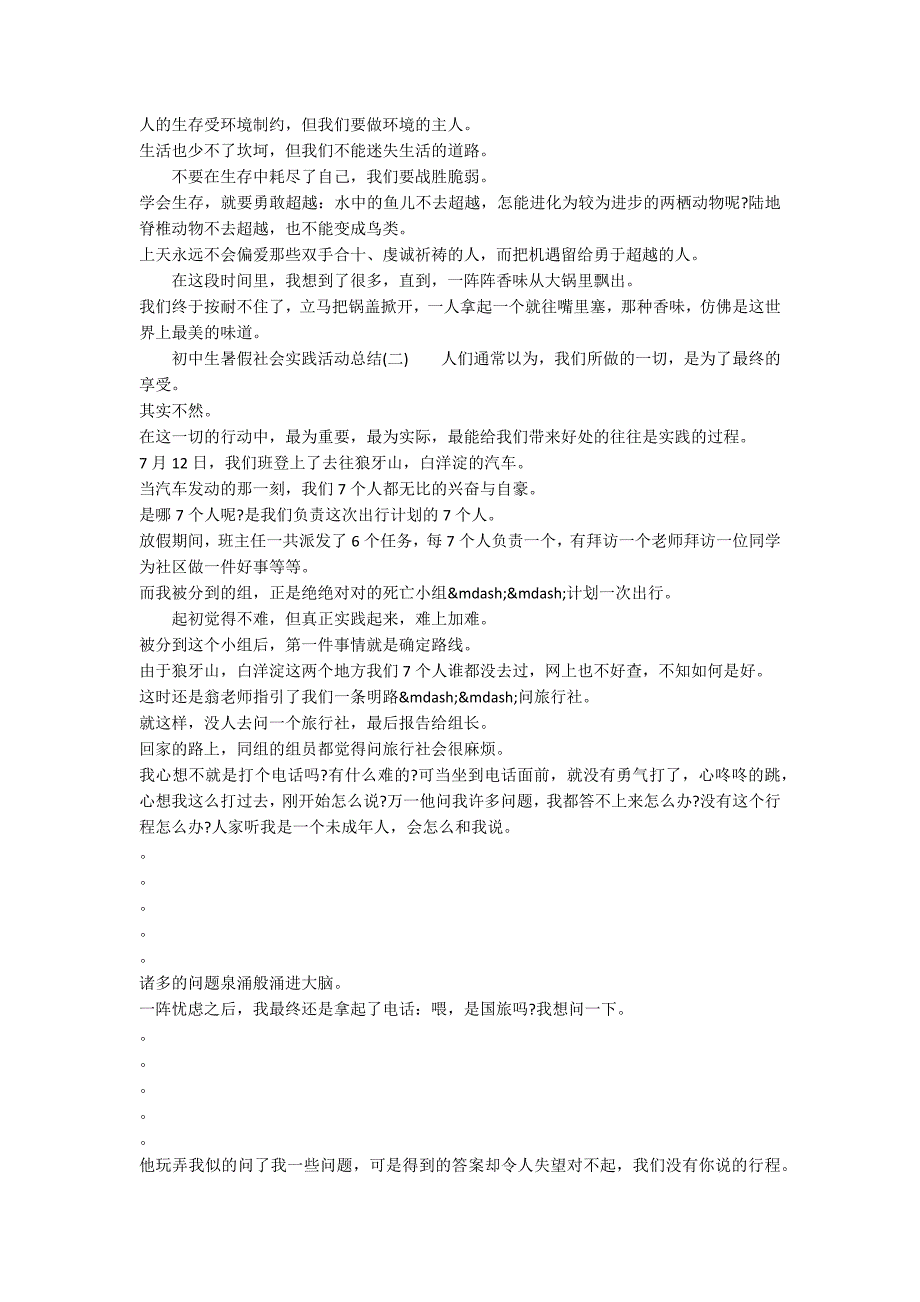 人的生存受环境制约，但我们要做环境的主人。
生活也少不了坎坷，但我们不能迷失生活的道路。
不要在生存中耗尽了自己，我们要战胜脆弱。
学会生存，就要勇敢超越；水中的鱼儿不去超越，怎能进化为较为进步的两栖动物呢?陆地脊椎动物不去超越，也不能变成鸟类。
上天永远不会偏爱那些双手合十、虔诚祈祷的人，而把机遇留给勇于超越的人。
在这段时间里，我想到了很多，直到，一阵阵香味从大锅里飘出。
我们终于按耐不住了，立马把锅盖掀开，一人拿起一个就往嘴里塞，那种香味，仿佛是这世界上最美的味道。
初中生暑假社会实践活动总结(二)　　人们通常以为，我们所做的一切，是为了最终的享受。
其实不然。
在这一切的行动中，最为重要，最为实际，最能给我们带来好处的往往是实践的过程。
7 月 12 日，我们班登上了去往狼牙山，白洋淀的汽车。
当汽车发动的那一刻，我们 7 个人都无比的兴奋与自豪。
是哪 7 个人呢?是我们负责这次出行计划的 7 个人。
放假期间，班主任一共派发了 6 个任务，每 7 个人负责一个，有拜访一个老师拜访一位同学为社区做一件好事等等。
而我被分到的组，正是绝绝对对的死亡小组&mdash;&mdash;计划一次出行。
起初觉得不难，但真正实践起来，难上加难。
被分到这个小组后，第一件事情就是确定路线。
由于狼牙山，白洋淀这两个地方我们 7 个人谁都没去过，网上也不好查，不知如何是好。
这时还是翁老师指引了我们一条明路&mdash;&mdash;问旅行社。
就这样，没人去问一个旅行社，最后报告给组长。
回家的路上，同组的组员都觉得问旅行社会很麻烦。
我心想不就是打个电话吗?有什么难的?可当坐到电话面前，就没有勇气打了，心咚咚的跳，心想我这么打过去，刚开始怎么说?万一他问我许多问题，我都答不上来怎么办?没有这个行程怎么办?人家听我是一个未成年人，会怎么和我说。
。
。
。
。
。
诸多的问题泉涌般涌进大脑。
一阵忧虑之后，我最终还是拿起了电话：喂，是国旅吗?我想问一下。
。
。
。
。
。
他玩弄我似的问了我一些问题，可是得到的答案却令人失望对不起，我们没有你说的行程。